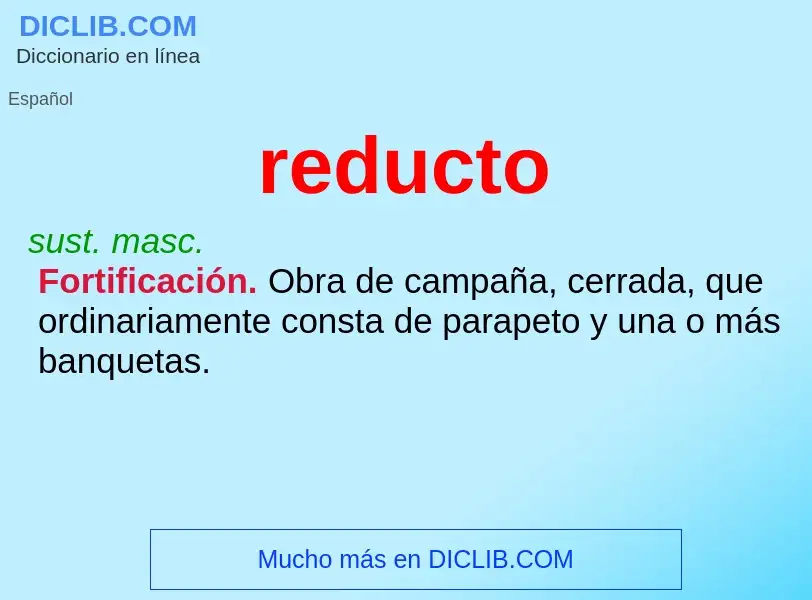 DICLIB.COM
Diccionario en línea

Español

reducto

sust. masc.
Fortificación. Obra de campaña, cerrada, que ordinariamente consta de parapeto y una o más banquetas.

Mucho más en DICLIB.COM